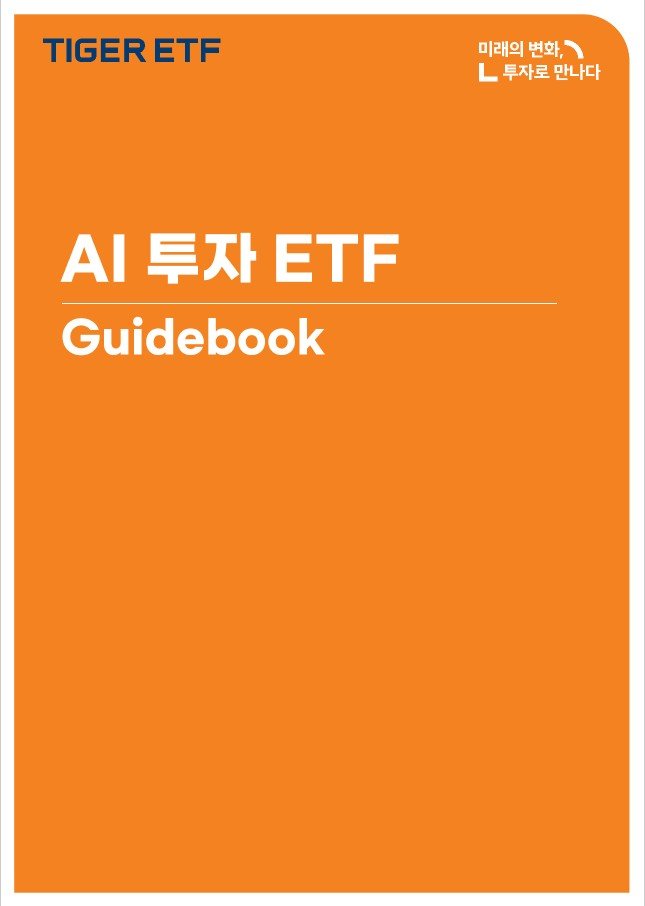 TIGER ETF

미래의 변화,
투자로 만나다

AI 투자 ETF

Guidebook